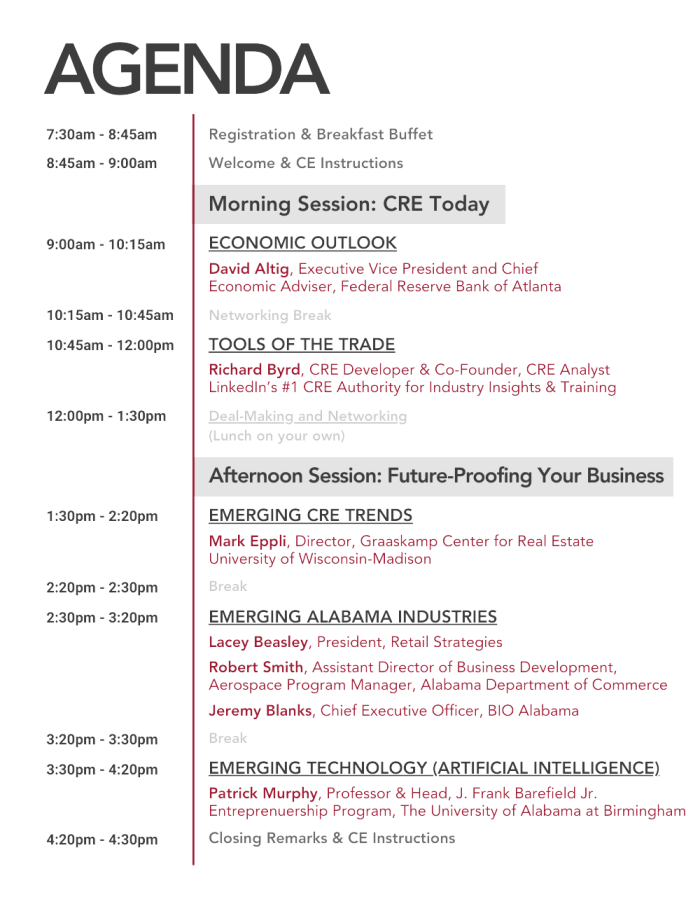 AGENDA

7:30am - 8:45am Registration & Breakfast Buffet

8:45am - 9:00am Welcome & CE Instructions

Morning Session: CRE Today

9:00am - 10:15am ECONOMIC OUTLOOK

David Altig, Executive Vice President and Chief Economic Adviser, Federal Reserve Bank of Atlanta

10:15am - 10:45am Networking Break

10:45am - 12:00pm TOOLS OF THE TRADE

Richard Byrd, CRE Developer & Co-Founder, CRE Analyst LinkedIn's #1 CRE Authority for Industry Insights & Training

12:00pm - 1:30pm Deal-Making and Networking (Lunch on your own)

Afternoon Session: Future-Proofing Your Business

1:30pm - 2:20pm EMERGING CRE TRENDS

Mark Eppli, Director, Graaskamp Center for Real Estate University of Wisconsin-Madison

2:20pm - 2:30pm Break

2:30pm - 3:20pm EMERGING ALABAMA INDUSTRIES

Lacey Beasley, President, Retail Strategies

Robert Smith, Assistant Director of Business Development, Aerospace Program Manager, Alabama Department of Commerce

Jeremy Blanks, Chief Executive Officer, BIO Alabama

3:20pm - 3:30pm Break

3:30pm - 4:20pm EMERGING TECHNOLOGY (ARTIFICIAL INTELLIGENCE)

Patrick Murphy, Professor & Head, J. Frank Barefield Jr. Entreprenuership Program, The University of Alabama at Birmingham

4:20pm - 4:30pm Closing Remarks & CE Instructions